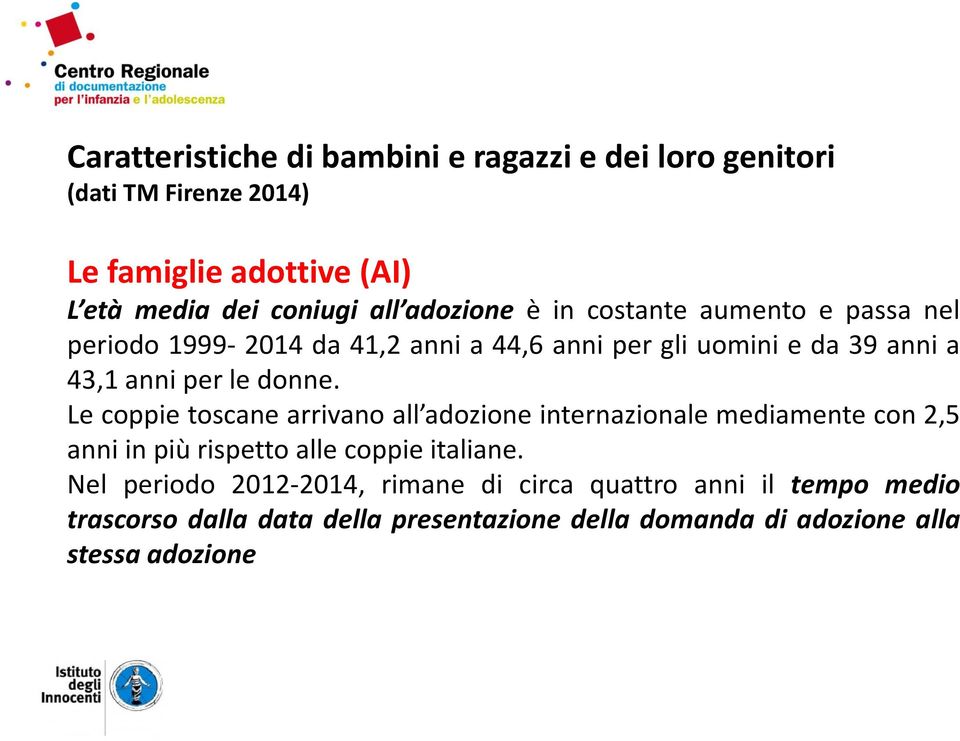 Centro Regionale
di documentazione
per l'infanzia e l'adolescenza

Caratteristiche di bambini e ragazzi e dei loro genitori
(dati TM Firenze 2014)

Le famiglie adottive (AI)
L'età media dei coniugi all'adozione è in costante aumento e passa nel periodo 1999- 2014 da 41,2 anni a 44,6 anni per gli uomini e da 39 anni a 43,1 anni per le donne.
Le coppie toscane arrivano all'adozione internazionale mediamente con 2,5 anni in più rispetto alle coppie italiane.
Nel periodo 2012-2014, rimane di circa quattro anni il tempo medio trascorso dalla data della presentazione della domanda di adozione alla stessa adozione

Istituto degli Innocenti